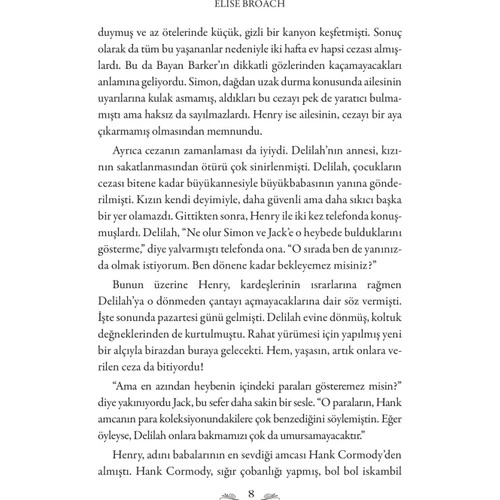 ELISE BROACH

duymuş ve az ötelerinde küçük, gizli bir kanyon keşfetmişti. Sonuç olarak da tüm bu yaşananlar nedeniyle iki hafta ev hapsi cezası almışlardı. Bu da Bayan Barker'ın dikkatli gözlerinden kaçamayacakları anlamına geliyordu. Simon, dağdan uzak durma konusunda ailesinin uyarılarına kulak asmamış, aldıkları bu cezayı pek de yaratıcı bulmamıştı ama haksız da sayılmazlardı. Henry ise ailesinin, cezayı bir aya çıkarmamış olmasından memnundu.

Ayrıca cezanın zamanlaması da iyiydi. Delilah'nın annesi, kızının sakatlanmasından ötürü çok sinirlenmişti. Delilah, çocukların cezası bitene kadar büyükannesiyle büyükbabasının yanına gönderilmişti. Kızın kendi deyimiyle, daha güvenli ama daha sıkıcı başka bir yer olamazdı. Gittikten sonra, Henry ile iki kez telefonda konuşmuşlardı. Delilah, "Ne olur Simon ve Jack'e o heybede bulduklarını gösterme," diye yalvarmıştı telefonda ona. "O sırada ben de yanınızda olmak istiyorum. Ben dönene kadar bekleyemez misiniz?"

Bunun üzerine Henry, kardeşlerinin ısrarlarına rağmen Delilah'ya o dönmeden çantayı açmayacaklarına dair söz vermişti. İşte sonunda pazartesi günü gelmişti. Delilah evine dönmüş, koltuk değneklerinden de kurtulmuştu. Rahat yürümesi için yapılmış yeni bir alçıyla birazdan buraya gelecekti. Hem, yaşasın, artık onlara verilen ceza da bitiyordu!

"Ama en azından heybenin içindeki paraları gösteremez misin?" diye yakınıyordu Jack, bu sefer daha sakin bir sesle. "O paraların, Hank amcanın para koleksiyonundakilere çok benzediğini söylemiştin. Eğer öyleyse, Delilah onlara bakmamızı çok da umursamayacaktır."

Henry, adını babalarının en sevdiği amcası Hank Cormody'den almıştı. Hank Cormody, sığır çobanlığı yapmış, bol bol iskambil

8